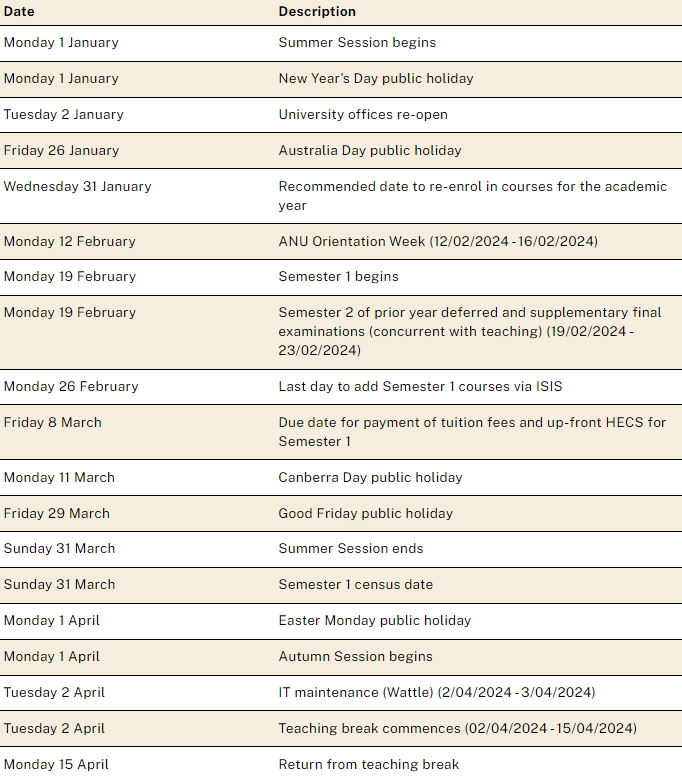 | Date | Description |
|---|---|
| Monday 1 January | Summer Session begins |
| Monday 1 January | New Year's Day public holiday |
| Tuesday 2 January | University offices re-open |
| Friday 26 January | Australia Day public holiday |
| Wednesday 31 January | Recommended date to re-enrol in courses for the academic year |
| Monday 12 February | ANU Orientation Week (12/02/2024 - 16/02/2024) |
| Monday 19 February | Semester 1 begins |
| Monday 19 February | Semester 2 of prior year deferred and supplementary final examinations (concurrent with teaching) (19/02/2024 - 23/02/2024) |
| Monday 26 February | Last day to add Semester 1 courses via ISIS |
| Friday 8 March | Due date for payment of tuition fees and up-front HECS for Semester 1 |
| Monday 11 March | Canberra Day public holiday |
| Friday 29 March | Good Friday public holiday |
| Sunday 31 March | Summer Session ends |
| Sunday 31 March | Semester 1 census date |
| Monday 1 April | Easter Monday public holiday |
| Monday 1 April | Autumn Session begins |
| Tuesday 2 April | IT maintenance (Wattle) (2/04/2024 - 3/04/2024) |
| Tuesday 2 April | Teaching break commences (02/04/2024 - 15/04/2024) |
| Monday 15 April | Return from teaching break |